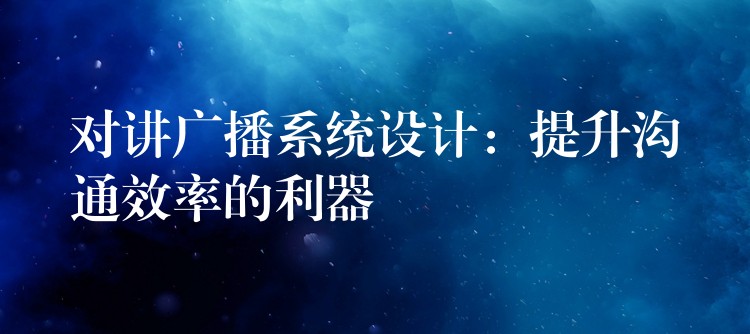 对讲广播系统设计：提升沟通效率的利器